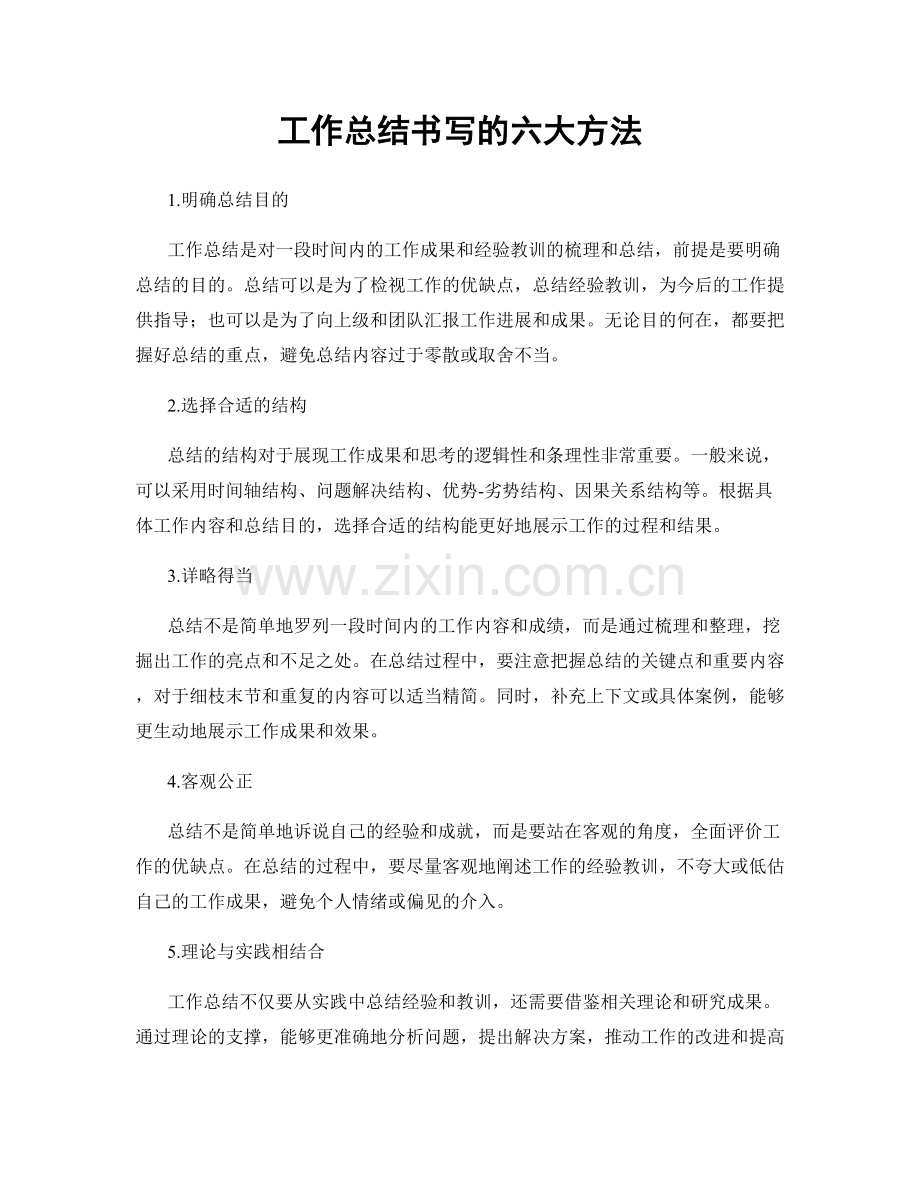 工作总结书写的六大方法

1.明确总结目的

工作总结是对一段时间内的工作成果和经验教训的梳理和总结，前提是要明确总结的目的。总结可以是为了检视工作的优缺点，总结经验教训，为今后的工作提供指导；也可以是为了向上级和团队汇报工作进展和成果。无论目的何在，都要把握好总结的重点，避免总结内容过于零散或取舍不当。

2.选择合适的结构

总结的结构对于展现工作成果和思考的逻辑性和条理性非常重要。一般来说，可以采用时间轴结构、问题解决结构、优势-劣势结构、因果关系结构等。根据具体工作内容和总结目的，选择合适的结构能更好地展示工作的过程和结果。

3.详略得当

总结不是简单地罗列一段时间内的工作内容和成绩，而是通过梳理和整理，挖掘出工作的亮点和不足之处。在总结过程中，要注意把握总结的关键点和重要内容，对于细枝末节和重复的内容可以适当精简。同时，补充上下文或具体案例，能够更生动地展示工作成果和效果。

4.客观公正

总结不是简单地诉说自己的经验和成就，而是要站在客观的角度，全面评价工作的优缺点。在总结的过程中，要尽量客观地阐述工作的经验教训，不夸大或低估自己的工作成果，避免个人情绪或偏见的介入。

5.理论与实践相结合

工作总结不仅要从实践中总结经验和教训，还需要借鉴相关理论和研究成果。通过理论的支撑，能够更准确地分析问题，提出解决方案，推动工作的改进和提高

www.zixin.com.cn